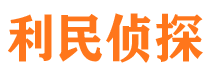 利民侦探